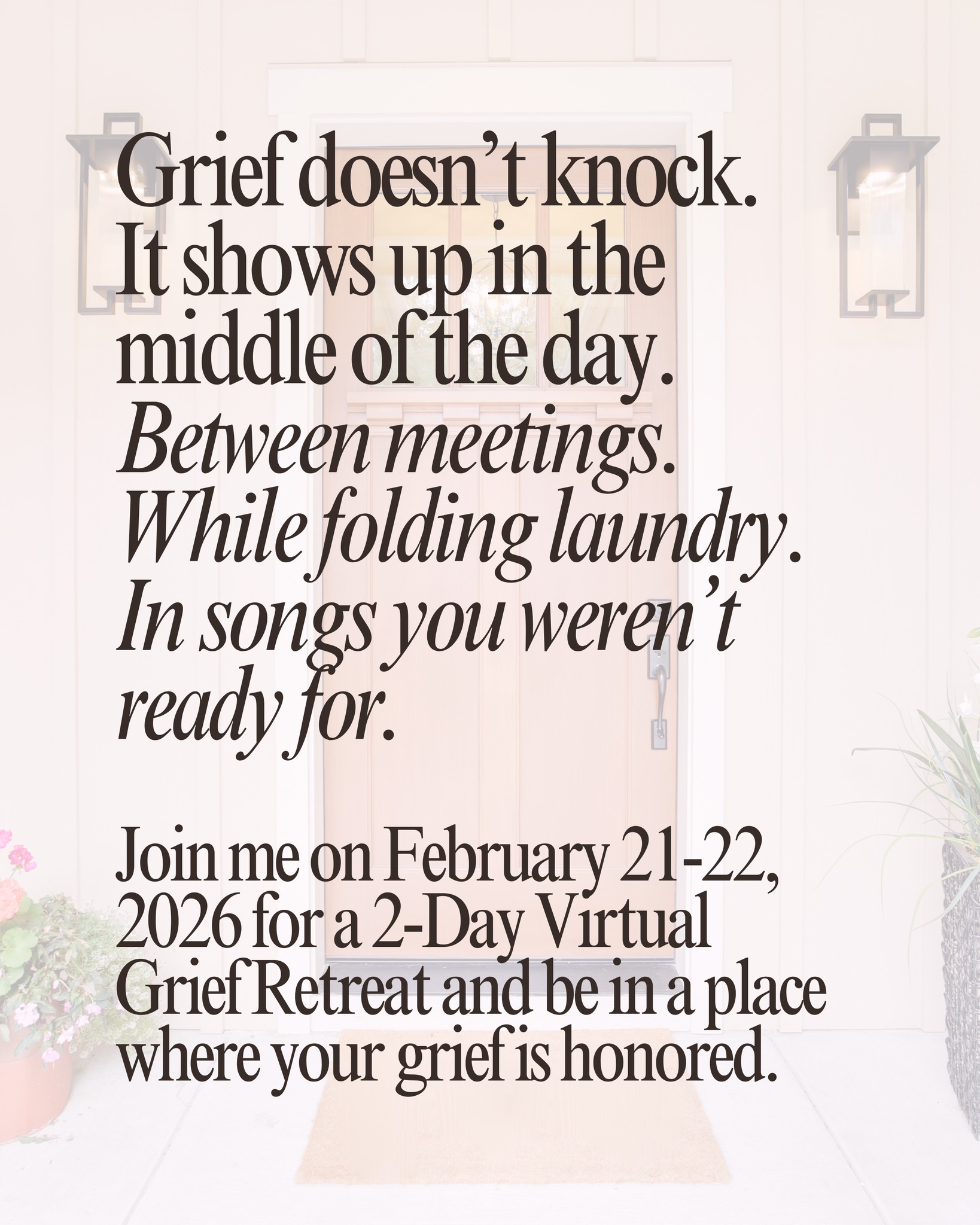 Grief doesn’t knock. It shows up in the middle of the day. Between meetings. While folding laundry. In songs you weren’t ready for.

Join me on February 21-22, 2026 for a 2-Day Virtual Grief Retreat and be in a place where your grief is honored.